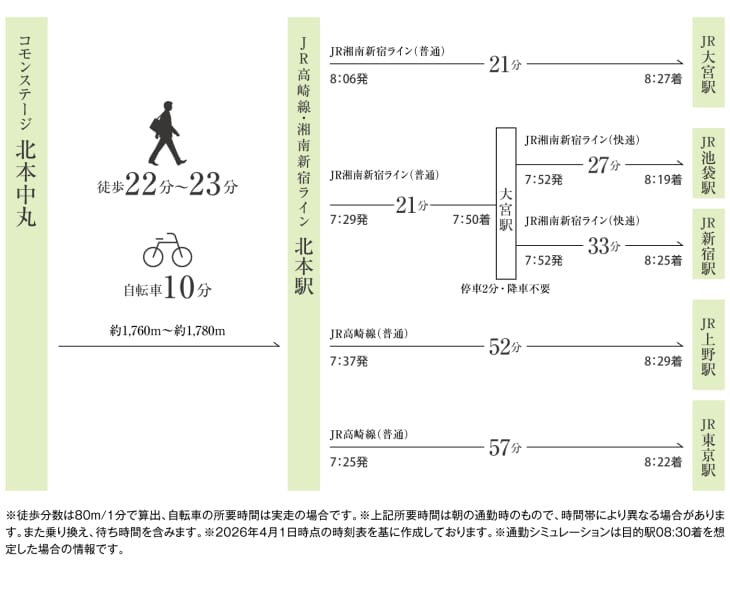 コモンステージ 北本中丸

徒歩22分~23分

自転車10分

約1,760m~約1,780m

JR高崎線・湘南新宿ライン 北本駅

JR湘南新宿ライン(普通)
8:06発 21分 8:27着
JR大宮駅

JR湘南新宿ライン(普通)
7:29発 21分 7:50着
大宮駅
停車2分・降車不要

JR湘南新宿ライン(快速)
7:52発 27分 8:19着
JR池袋駅

JR湘南新宿ライン(快速)
7:52発 33分 8:25着
JR新宿駅

JR高崎線(普通)
7:37発 52分 8:29着
JR上野駅

JR高崎線(普通)
7:25発 57分 8:22着
JR東京駅

※徒歩分数は80m/1分で算出、自転車の所要時間は実走の場合です。※上記所要時間は朝の通勤時のもので、時間帯により異なる場合があります。また乗り換え、待ち時間を含みます。※2026年4月1日時点の時刻表を基に作成しております。※通勤シミュレーションは目的駅08:30着を想定した場合の情報です。